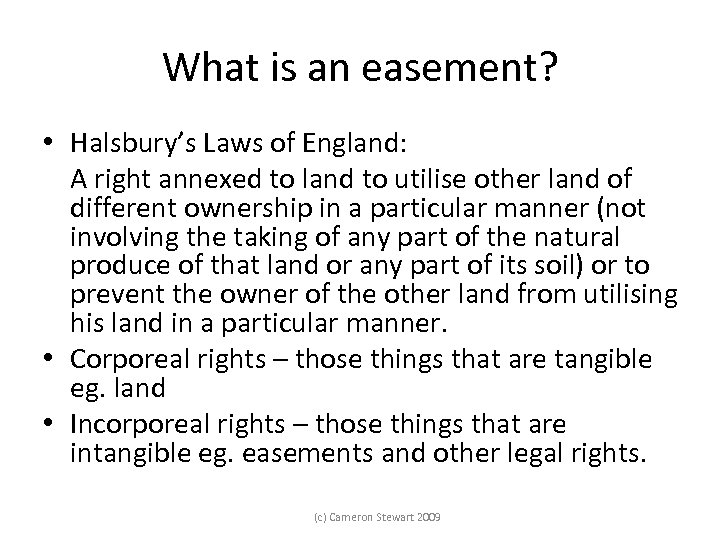 What is an easement?

• Halsbury's Laws of England:

A right annexed to land to utilise other land of different ownership in a particular manner (not involving the taking of any part of the natural produce of that land or any part of its soil) or to prevent the owner of the other land from utilising his land in a particular manner.

• Corporeal rights – those things that are tangible eg. land

• Incorporeal rights – those things that are intangible eg. easements and other legal rights.

(c) Cameron Stewart 2009